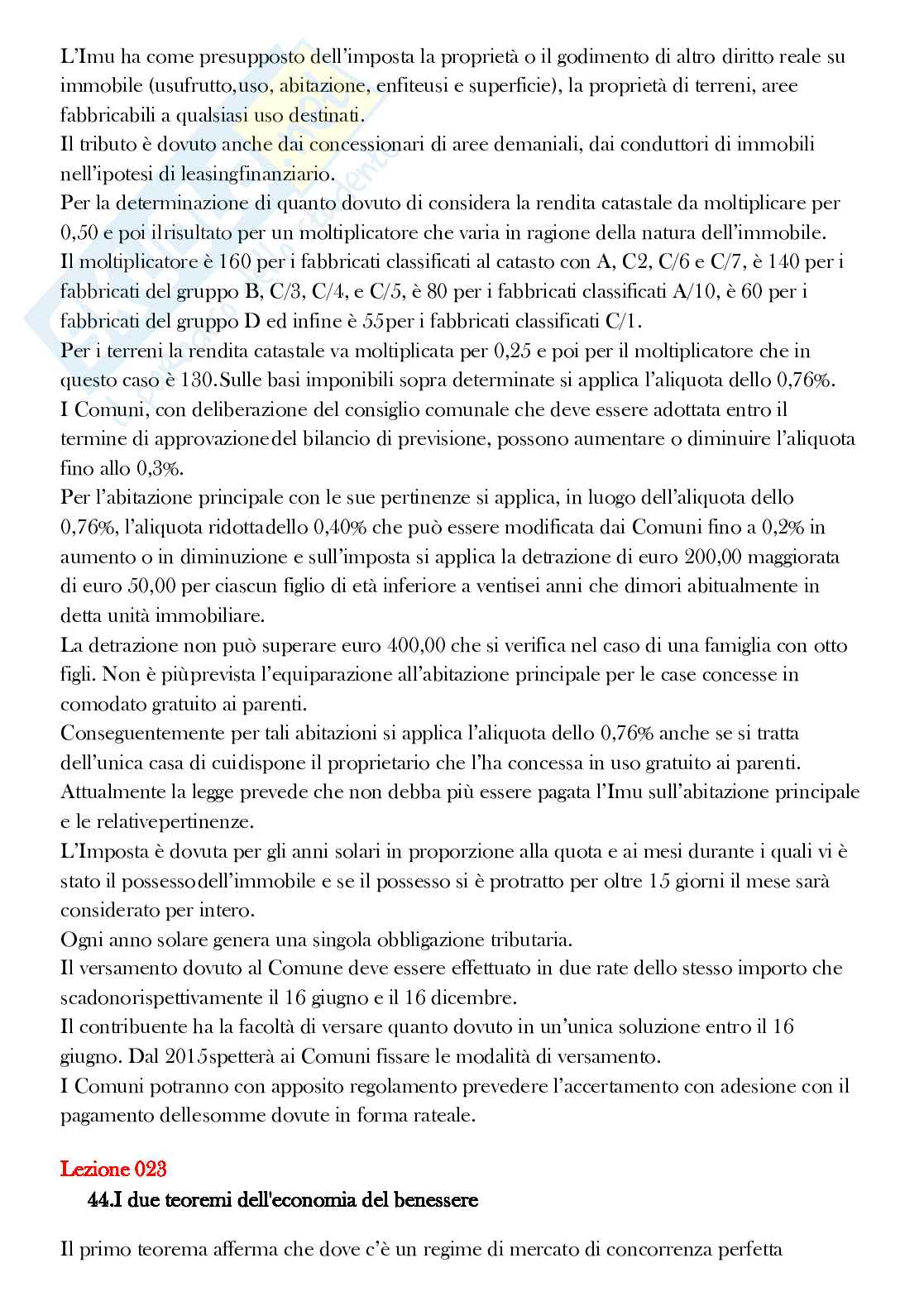 L'Imu ha come presupposto dell'imposta la proprietà o il godimento di altro diritto reale su immobile (usufrutto,uso, abitazione, enfiteusi e superficie), la proprietà di terreni, aree fabbricabili a qualsiasi uso destinati.
Il tributo è dovuto anche dai concessionari di aree demaniali, dai conduttori di immobili nell'ipotesi di leasingfinanziario.
Per la determinazione di quanto dovuto di considera la rendita catastale da moltiplicare per 0,50 e poi ilrisultato per un moltiplicatore che varia in ragione della natura dell'immobile.
Il moltiplicatore è 160 per i fabbricati classificati al catasto con A, C2, C/6 e C/7, è 140 per i fabbricati del gruppo B, C/3, C/4, e C/5, è 80 per i fabbricati classificati A/10, è 60 per i fabbricati del gruppo D ed infine è 55per i fabbricati classificati C/1.
Per i terreni la rendita catastale va moltiplicata per 0,25 e poi per il moltiplicatore che in questo caso è 130.Sulle basi imponibili sopra determinate si applica l'aliquota dello 0,76%.
I Comuni, con deliberazione del consiglio comunale che deve essere adottata entro il termine di approvazionedel bilancio di previsione, possono aumentare o diminuire l'aliquota fino allo 0,3%.
Per l'abitazione principale con le sue pertinenze si applica, in luogo dell'aliquota dello 0,76%, l'aliquota ridottadello 0,40% che può essere modificata dai Comuni fino a 0,2% in aumento o in diminuzione e sull'imposta si applica la detrazione di euro 200,00 maggiorata di euro 50,00 per ciascun figlio di età inferiore a ventisei anni che dimori abitualmente in detta unità immobiliare.
La detrazione non può superare euro 400,00 che si verifica nel caso di una famiglia con otto figli. Non è piùprevista l'equiparazione all'abitazione principale per le case concesse in comodato gratuito ai parenti.
Conseguentemente per tali abitazioni si applica l'aliquota dello 0,76% anche se si tratta dell'unica casa di cuidispone il proprietario che l'ha concessa in uso gratuito ai parenti.
Attualmente la legge prevede che non debba più essere pagata l'Imu sull'abitazione principale e le relativepertinenze.
L'Imposta è dovuta per gli anni solari in proporzione alla quota e ai mesi durante i quali vi è stato il possessodell'immobile e se il possesso si è protratto per oltre 15 giorni il mese sarà considerato per intero.
Ogni anno solare genera una singola obbligazione tributaria.
Il versamento dovuto al Comune deve essere effettuato in due rate dello stesso importo che scadonorispettivamente il 16 giugno e il 16 dicembre.
Il contribuente ha la facoltà di versare quanto dovuto in un'unica soluzione entro il 16 giugno. Dal 2015spetterà ai Comuni fissare le modalità di versamento.
I Comuni potranno con apposito regolamento prevedere l'accertamento con adesione con il pagamento dellesomme dovute in forma rateale.

Lezione 023
44.I due teoremi dell'economia del benessere

Il primo teorema afferma che dove c'è un regime di mercato di concorrenza perfetta